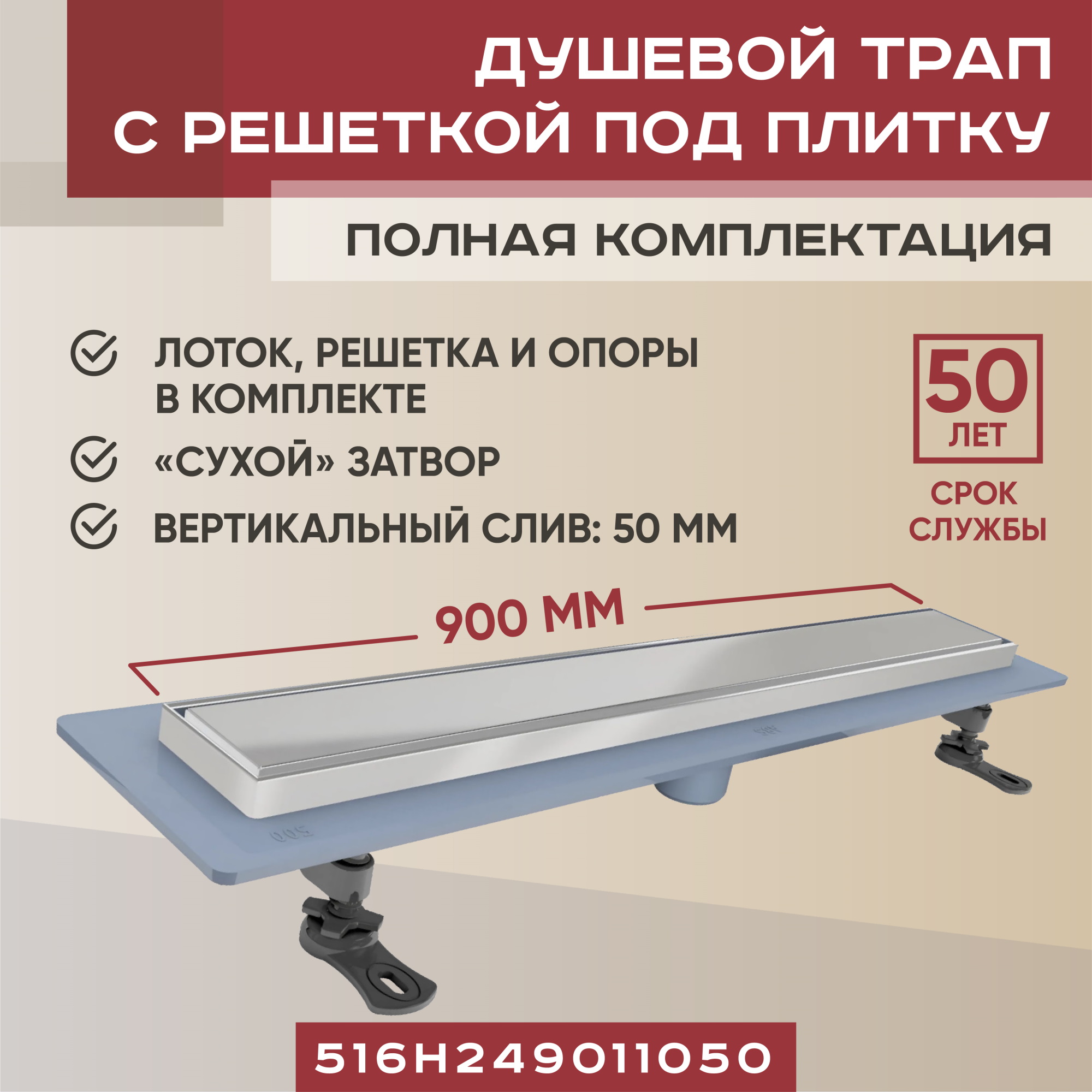 ДУШЕВОЙ ТРАП С РЕШЕТКОЙ ПОД ПЛИТКУ

ПОЛНАЯ КОМПЛЕКТАЦИЯ

ЛОТОК, РЕШЕТКА И ОПОРЫ В КОМПЛЕКТЕ

«СУХОЙ» ЗАТВОР

ВЕРТИКАЛЬНЫЙ СЛИВ: 50 ММ

50 ЛЕТ

СРОК СЛУЖБЫ

900 ММ

516H249011050